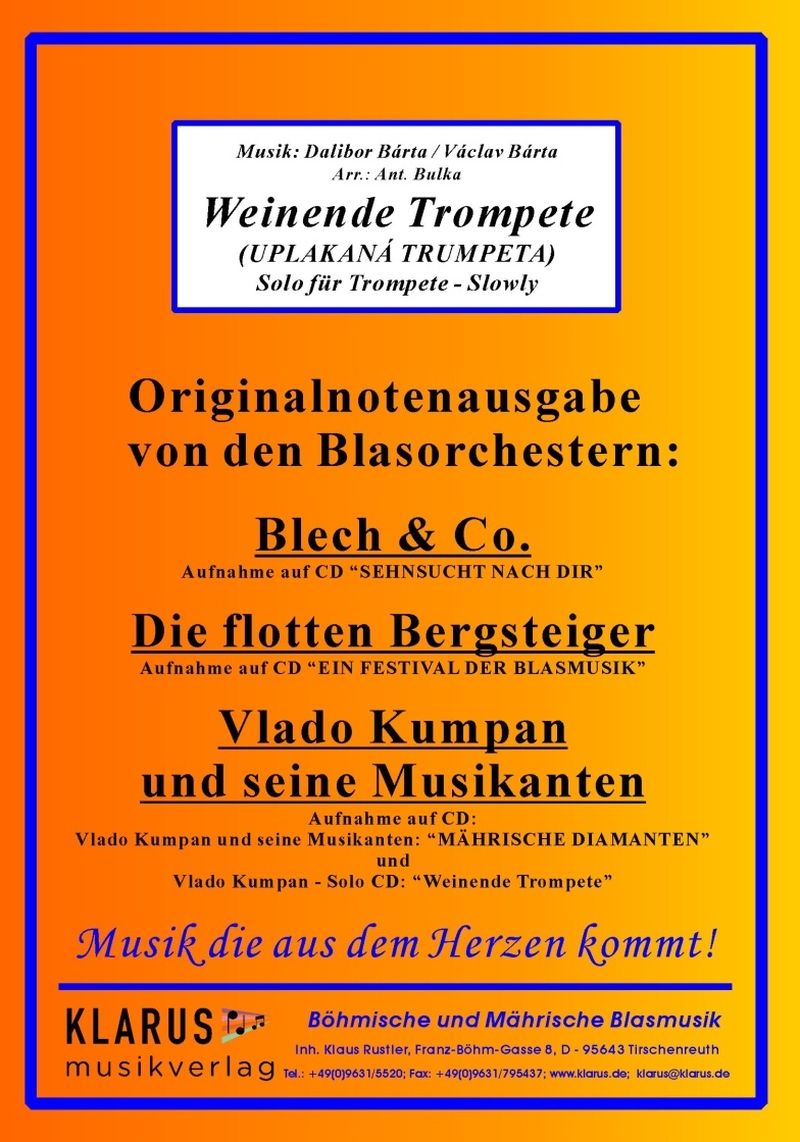 Musik: Dalibor Bárta / Václav Bárta
Arr.: Ant. Bulka
Weinende Trompete
(UPLAKANÁ TRUMPETA)
Solo für Trompete - Slowly

Originalnotenausgabe von den Blasorchestern:

Blech & Co.
Aufnahme auf CD "SEHNSUCHT NACH DIR"

Die flotten Bergsteiger
Aufnahme auf CD "EIN FESTIVAL DER BLASMUSIK"

Vlado Kumpan
und seine Musikanten
Aufnahme auf CD:
Vlado Kumpan und seine Musikanten: "MÄHRISCHE DIAMANTEN"
und
Vlado Kumpan - Solo CD: "Weinende Trompete"

Musik die aus dem Herzen kommt!

KLARUS
musikverlag

Böhmische und Mährische Blasmusik
Inh. Klaus Rustler, Franz-Böhm-Gasse 8, D - 95643 Tirschenreuth
Tel.: +49(0)9631/5520; Fax: +49(0)9631/795437; www.klarus.de; klarus@klarus.de